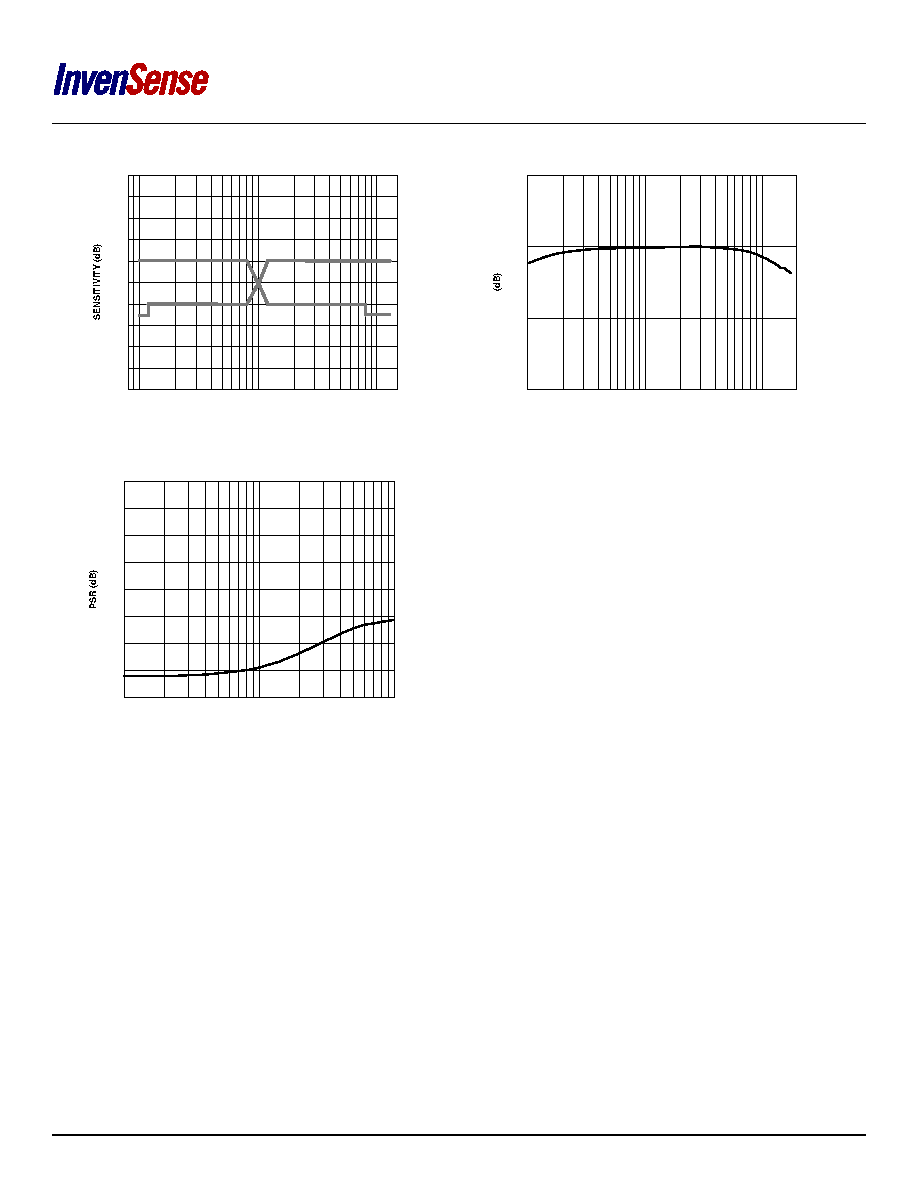 InvenSense

SENSITIVITY (dB)

(dB)

PSR (dB)